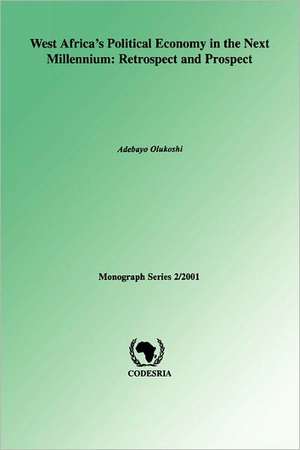 West Africa's Political Economy in the Next Millennium: Retrospect and Prospect

Adebayo Olukoshi

Monograph Series 2/2001

CODESRIA